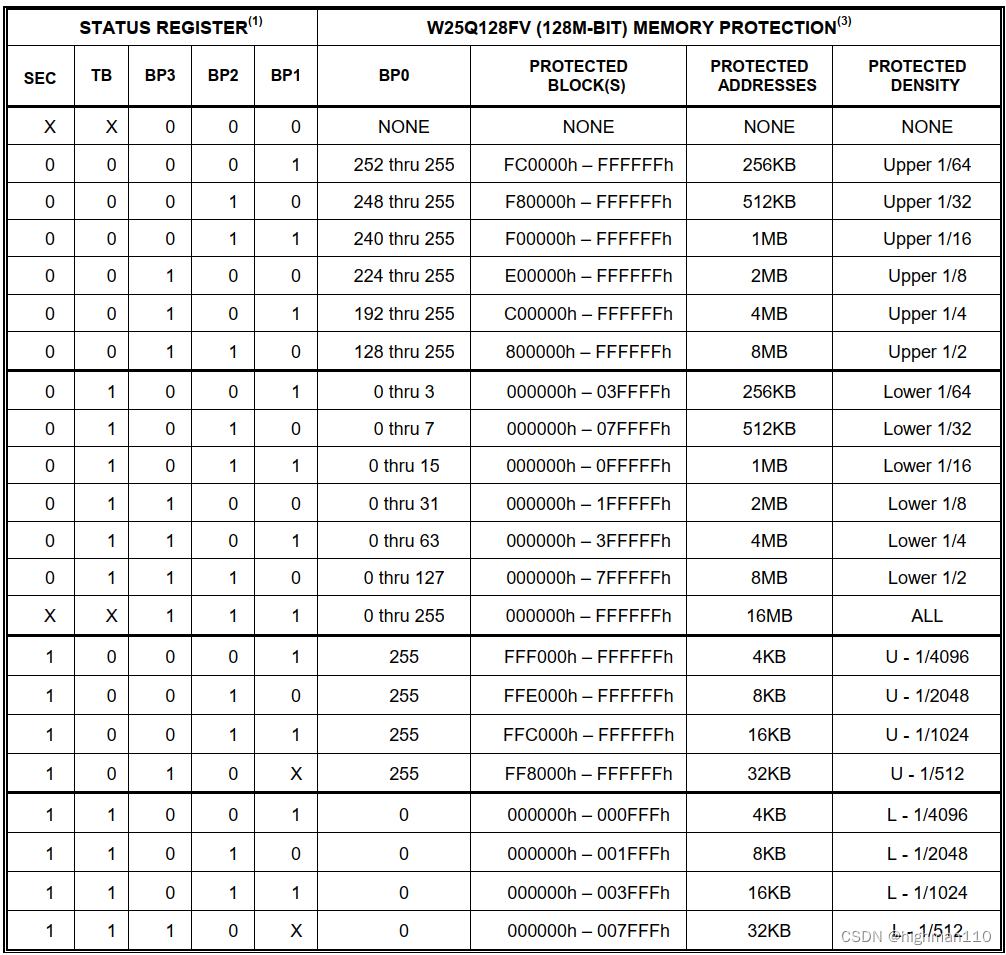 | STATUS REGISTER$^{(1)}$ | | | | | W25Q128FV (128M-BIT) MEMORY PROTECTION$^{(3)}$ | | | |
|---|---|---|---|---|---|---|---|---|
| SEC | TB | BP3 | BP2 | BP1 | BP0 | PROTECTED BLOCK(S) | PROTECTED ADDRESSES | PROTECTED DENSITY |
| X | X | 0 | 0 | 0 | NONE | NONE | NONE | NONE |
| 0 | 0 | 0 | 0 | 1 | 252 thru 255 | FC0000h – FFFFFFh | 256KB | Upper 1/64 |
| 0 | 0 | 0 | 1 | 0 | 248 thru 255 | F80000h – FFFFFFh | 512KB | Upper 1/32 |
| 0 | 0 | 0 | 1 | 1 | 240 thru 255 | F00000h – FFFFFFh | 1MB | Upper 1/16 |
| 0 | 0 | 1 | 0 | 0 | 224 thru 255 | E00000h – FFFFFFh | 2MB | Upper 1/8 |
| 0 | 0 | 1 | 0 | 1 | 192 thru 255 | C00000h – FFFFFFh | 4MB | Upper 1/4 |
| 0 | 0 | 1 | 1 | 0 | 128 thru 255 | 800000h – FFFFFFh | 8MB | Upper 1/2 |
| 0 | 1 | 0 | 0 | 1 | 0 thru 3 | 000000h – 03FFFFh | 256KB | Lower 1/64 |
| 0 | 1 | 0 | 1 | 0 | 0 thru 7 | 000000h – 07FFFFh | 512KB | Lower 1/32 |
| 0 | 1 | 0 | 1 | 1 | 0 thru 15 | 000000h – 0FFFFFh | 1MB | Lower 1/16 |
| 0 | 1 | 1 | 0 | 0 | 0 thru 31 | 000000h – 1FFFFFh | 2MB | Lower 1/8 |
| 0 | 1 | 1 | 0 | 1 | 0 thru 63 | 000000h – 3FFFFFh | 4MB | Lower 1/4 |
| 0 | 1 | 1 | 1 | 0 | 0 thru 127 | 000000h – 7FFFFFh | 8MB | Lower 1/2 |
| X | X | 1 | 1 | 1 | 0 thru 255 | 000000h – FFFFFFh | 16MB | ALL |
| 1 | 0 | 0 | 0 | 1 | 255 | FFF000h – FFFFFFh | 4KB | U - 1/4096 |
| 1 | 0 | 0 | 1 | 0 | 255 | FFE000h – FFFFFFh | 8KB | U - 1/2048 |
| 1 | 0 | 0 | 1 | 1 | 255 | FFC000h – FFFFFFh | 16KB | U - 1/1024 |
| 1 | 0 | 1 | 0 | X | 255 | FF8000h – FFFFFFh | 32KB | U - 1/512 |
| 1 | 1 | 0 | 0 | 1 | 0 | 000000h – 000FFFh | 4KB | L - 1/4096 |
| 1 | 1 | 0 | 1 | 0 | 0 | 000000h – 001FFFh | 8KB | L - 1/2048 |
| 1 | 1 | 0 | 1 | 1 | 0 | 000000h – 003FFFh | 16KB | L - 1/1024 |
| 1 | 1 | 1 | 0 | X | 0 | 000000h – 007FFFh | 32KB | L - 1/512 |

CSDN @highman110